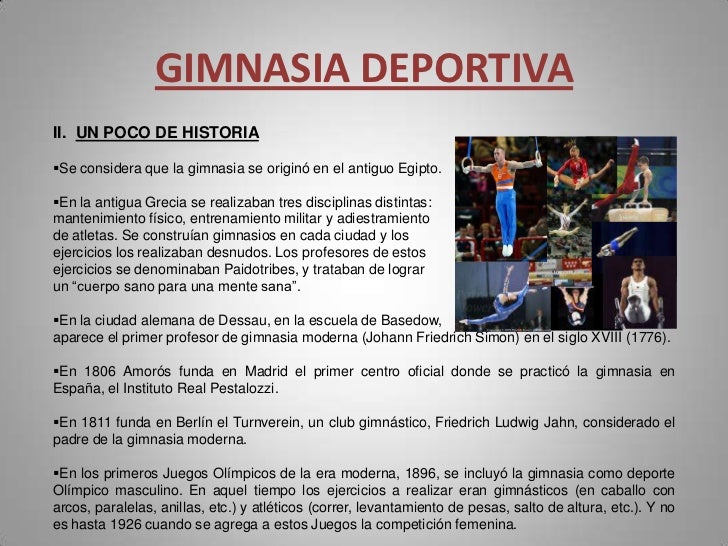 GIMNASIA DEPORTIVA

II. UN POCO DE HISTORIA

▪Se considera que la gimnasia se originó en el antiguo Egipto.

▪En la antigua Grecia se realizaban tres disciplinas distintas: mantenimiento físico, entrenamiento militar y adiestramiento de atletas. Se construían gimnasios en cada ciudad y los ejercicios los realizaban desnudos. Los profesores de estos ejercicios se denominaban Paidotribes, y trataban de lograr un “cuerpo sano para una mente sana”.

▪En la ciudad alemana de Dessau, en la escuela de Basedow, aparece el primer profesor de gimnasia moderna (Johann Friedrich Simon) en el siglo XVIII (1776).

▪En 1806 Amorós funda en Madrid el primer centro oficial donde se practicó la gimnasia en España, el Instituto Real Pestalozzi.

▪En 1811 funda en Berlín el Turnverein, un club gimnástico, Friedrich Ludwig Jahn, considerado el padre de la gimnasia moderna.

▪En los primeros Juegos Olímpicos de la era moderna, 1896, se incluyó la gimnasia como deporte Olímpico masculino. En aquel tiempo los ejercicios a realizar eran gimnásticos (en caballo con arcos, paralelas, anillas, etc.) y atléticos (correr, levantamiento de pesas, salto de altura, etc.). Y no es hasta 1926 cuando se agrega a estos Juegos la competición femenina.